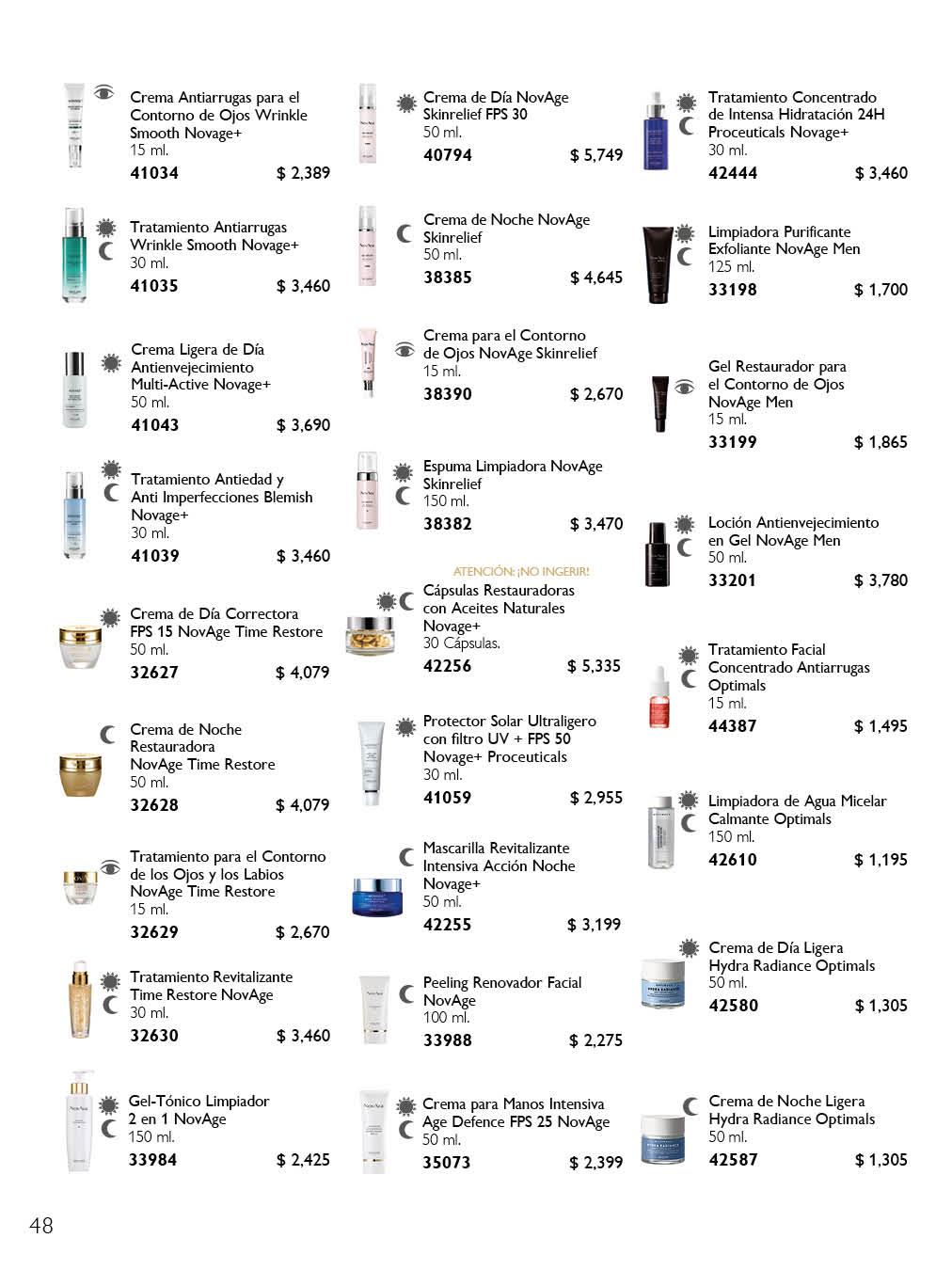 Crema Antiarrugas para el Contorno de Ojos Wrinkle Smooth Novage+
15 ml.
41034 $ 2,389

Tratamiento Antiarrugas Wrinkle Smooth Novage+
30 ml.
41035 $ 3,460

Crema Ligera de Día Antienvejecimiento Multi-Active Novage+
50 ml.
41043 $ 3,690

Tratamiento Antiedad y Anti Imperfecciones Blemish Novage+
30 ml.
41039 $ 3,460

Crema de Día Correctora FPS 15 NovAge Time Restore
50 ml.
32627 $ 4,079

Crema de Noche Restauradora NovAge Time Restore
50 ml.
32628 $ 4,079

Tratamiento para el Contorno de los Ojos y los Labios NovAge Time Restore
15 ml.
32629 $ 2,670

Tratamiento Revitalizante Time Restore NovAge
30 ml.
32630 $ 3,460

Gel-Tónico Limpiador 2 en 1 NovAge
150 ml.
33984 $ 2,425

Crema de Día NovAge Skinrelief FPS 30
50 ml.
40794 $ 5,749

Crema de Noche NovAge Skinrelief
50 ml.
38385 $ 4,645

Crema para el Contorno de Ojos NovAge Skinrelief
15 ml.
38390 $ 2,670

Espuma Limpiadora NovAge Skinrelief
150 ml.
38382 $ 3,470

ATENCIÓN: ¡NO INGERIR!
Cápsulas Restauradoras con Aceites Naturales Novage+
30 Cápsulas.
42256 $ 5,335

Protector Solar Ultraligero con filtro UV + FPS 50 Novage+ Proceuticals
30 ml.
41059 $ 2,955

Mascarilla Revitalizante Intensiva Acción Noche Novage+
50 ml.
42255 $ 3,199

Peeling Renovador Facial NovAge
100 ml.
33988 $ 2,275

Crema para Manos Intensiva Age Defence FPS 25 NovAge
50 ml.
35073 $ 2,399

Tratamiento Concentrado de Intensa Hidratación 24H Proceuticals Novage+
30 ml.
42444 $ 3,460

Limpiadora Purificante Exfoliante NovAge Men
125 ml.
33198 $ 1,700

Gel Restaurador para el Contorno de Ojos NovAge Men
15 ml.
33199 $ 1,865

Loción Antienvejecimiento en Gel NovAge Men
50 ml.
33201 $ 3,780

Tratamiento Facial Concentrado Antiarrugas Optimals
15 ml.
44387 $ 1,495

Limpiadora de Agua Micelar Calmante Optimals
150 ml.
42610 $ 1,195

Crema de Día Ligera Hydra Radiance Optimals
50 ml.
42580 $ 1,305

Crema de Noche Ligera Hydra Radiance Optimals
50 ml.
42587 $ 1,305

48